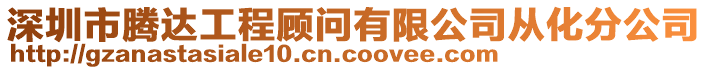 深圳市腾达工程顾问有限公司从化分公司
http://gzanastasiale10.cn.coovee.com